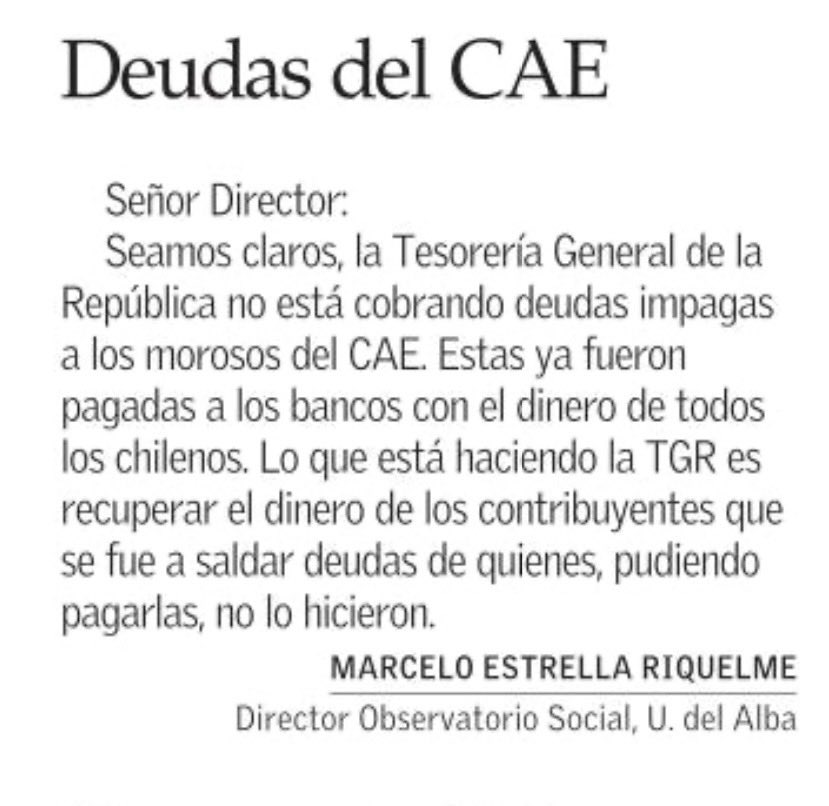 Deudas del CAE

Señor Director:

Seamos claros, la Tesorería General de la República no está cobrando deudas impagas a los morosos del CAE. Estas ya fueron pagadas a los bancos con el dinero de todos los chilenos. Lo que está haciendo la TGR es recuperar el dinero de los contribuyentes que se fue a saldar deudas de quienes, pudiendo pagarlas, no lo hicieron.

MARCELO ESTRELLA RIQUELME

Director Observatorio Social, U. del Alba